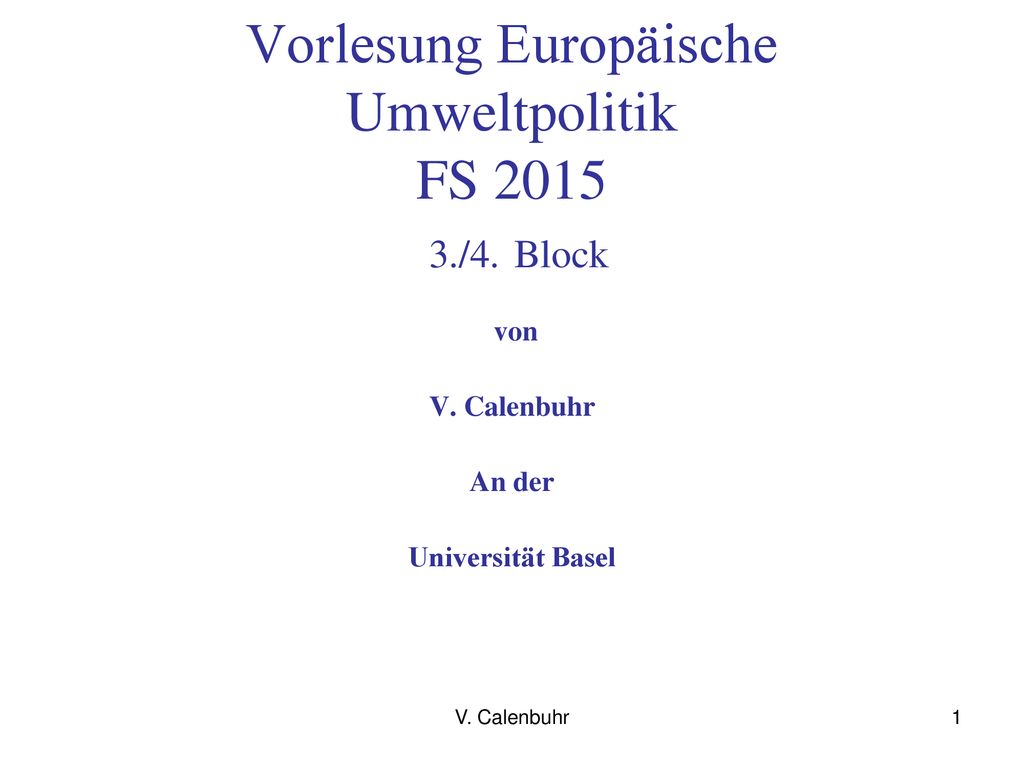 Vorlesung Europäische Umweltpolitik
FS 2015

3./4. Block

von

V. Calenbuhr

An der

Universität Basel

V. Calenbuhr

1